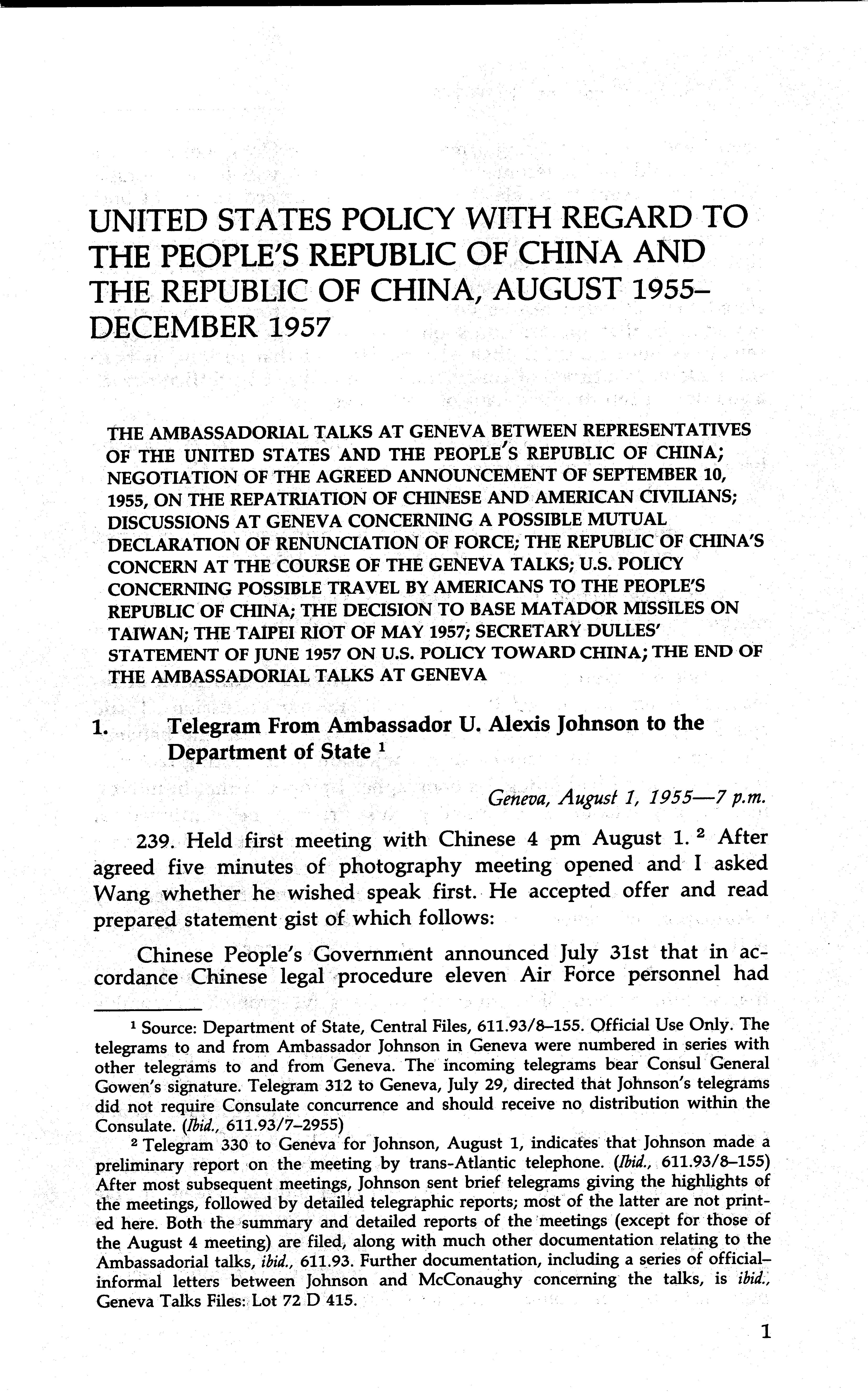 UNITED STATES POLICY WITH REGARD TO THE PEOPLE'S REPUBLIC OF CHINA AND THE REPUBLIC OF CHINA, AUGUST 1955–DECEMBER 1957

THE AMBASSADORIAL TALKS AT GENEVA BETWEEN REPRESENTATIVES OF THE UNITED STATES AND THE PEOPLE'S REPUBLIC OF CHINA; NEGOTIATION OF THE AGREED ANNOUNCEMENT OF SEPTEMBER 10, 1955, ON THE REPATRIATION OF CHINESE AND AMERICAN CIVILIANS; DISCUSSIONS AT GENEVA CONCERNING A POSSIBLE MUTUAL DECLARATION OF RENUNCIATION OF FORCE; THE REPUBLIC OF CHINA'S CONCERN AT THE COURSE OF THE GENEVA TALKS; U.S. POLICY CONCERNING POSSIBLE TRAVEL BY AMERICANS TO THE PEOPLE'S REPUBLIC OF CHINA; THE DECISION TO BASE MATADOR MISSILES ON TAIWAN; THE TAIPEI RIOT OF MAY 1957; SECRETARY DULLES' STATEMENT OF JUNE 1957 ON U.S. POLICY TOWARD CHINA; THE END OF THE AMBASSADORIAL TALKS AT GENEVA

1. Telegram From Ambassador U. Alexis Johnson to the Department of State $^1$

Geneva, August 1, 1955—7 p.m.

239. Held first meeting with Chinese 4 pm August 1. $^2$ After agreed five minutes of photography meeting opened and I asked Wang whether he wished speak first. He accepted offer and read prepared statement gist of which follows:

Chinese People's Government announced July 31st that in accordance Chinese legal procedure eleven Air Force personnel had

$^1$ Source: Department of State, Central Files, 611.93/8–155. Official Use Only. The telegrams to and from Ambassador Johnson in Geneva were numbered in series with other telegrams to and from Geneva. The incoming telegrams bear Consul General Gowen's signature. Telegram 312 to Geneva, July 29, directed that Johnson's telegrams did not require Consulate concurrence and should receive no distribution within the Consulate. (Ibid., 611.93/7–2955)

$^2$ Telegram 330 to Geneva for Johnson, August 1, indicates that Johnson made a preliminary report on the meeting by trans-Atlantic telephone. (Ibid., 611.93/8–155) After most subsequent meetings, Johnson sent brief telegrams giving the highlights of the meetings, followed by detailed telegraphic reports; most of the latter are not printed here. Both the summary and detailed reports of the meetings (except for those of the August 4 meeting) are filed, along with much other documentation relating to the Ambassadorial talks, ibid., 611.93. Further documentation, including a series of official–informal letters between Johnson and McConaughy concerning the talks, is ibid., Geneva Talks Files: Lot 72 D 415.

1